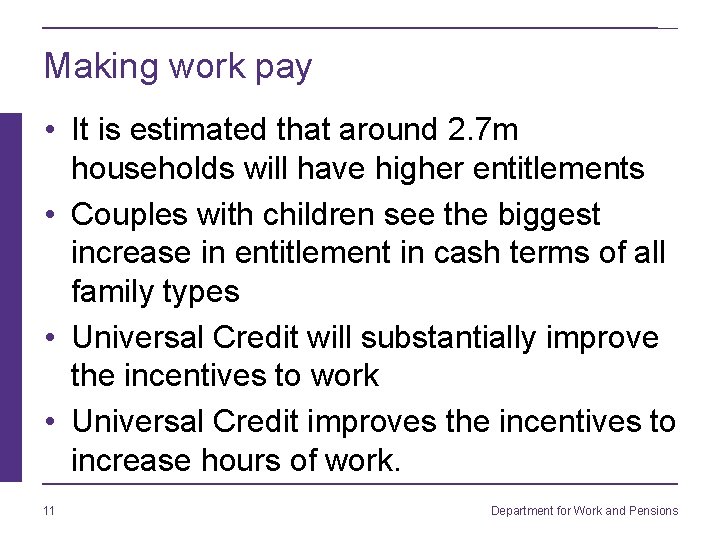 Making work pay

• It is estimated that around 2.7m households will have higher entitlements

• Couples with children see the biggest increase in entitlement in cash terms of all family types

• Universal Credit will substantially improve the incentives to work

• Universal Credit improves the incentives to increase hours of work.

11

Department for Work and Pensions